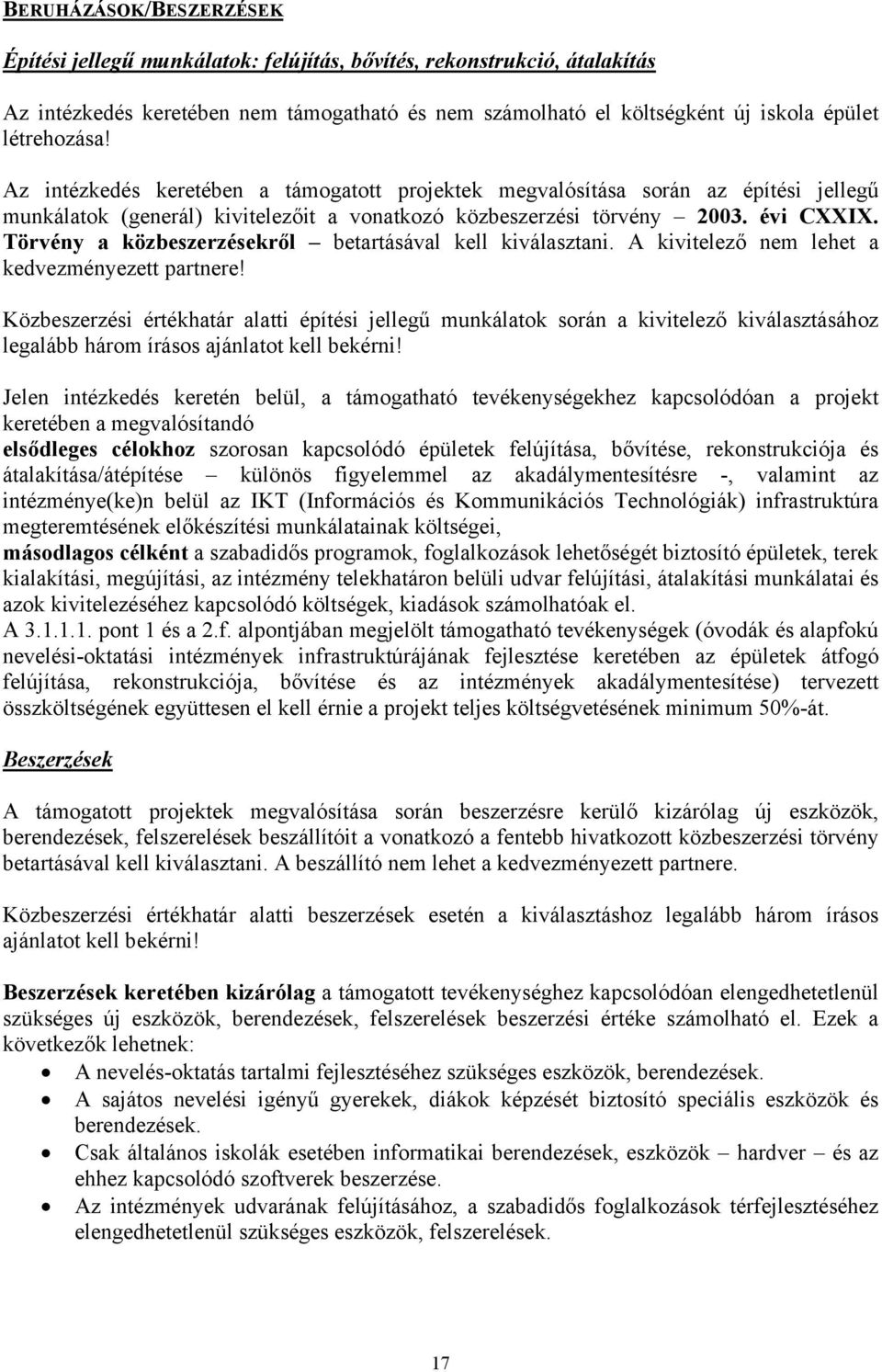 BERUHÁZÁSOK/BESZERZÉSEK

Építési jellegű munkálatok: felújítás, bővítés, rekonstrukció, átalakítás

Az intézkedés keretében nem támogatható és nem számolható el költségként új iskola épület létrehozása!

Az intézkedés keretében a támogatott projektek megvalósítása során az építési jellegű munkálatok (generál) kivitelezőit a vonatkozó közbeszerzési törvény – 2003. évi CXXIX. Törvény a közbeszerzésekről – betartásával kell kiválasztani. A kivitelező nem lehet a kedvezményezett partnere!

Közbeszerzési értékhatár alatti építési jellegű munkálatok során a kivitelező kiválasztásához legalább három írásos ajánlatot kell bekérni!

Jelen intézkedés keretén belül, a támogatható tevékenységekhez kapcsolódóan a projekt keretében a megvalósítandó
elsődleges célokhoz szorosan kapcsolódó épületek felújítása, bővítése, rekonstrukciója és átalakítása/átépítése – különös figyelemmel az akadálymentesítésre -, valamint az intézménye(ke)n belül az IKT (Információs és Kommunikációs Technológiák) infrastruktúra megteremtésének előkészítési munkálatainak költségei,
másodlagos célként a szabadidős programok, foglalkozások lehetőségét biztosító épületek, terek kialakítási, megújítási, az intézmény telekhatáron belüli udvar felújítási, átalakítási munkálatai és azok kivitelezéséhez kapcsolódó költségek, kiadások számolhatóak el.
A 3.1.1.1. pont 1 és a 2.f. alpontjában megjelölt támogatható tevékenységek (óvodák és alapfokú nevelési-oktatási intézmények infrastruktúrájának fejlesztése keretében az épületek átfogó felújítása, rekonstrukciója, bővítése és az intézmények akadálymentesítése) tervezett összköltségének együttesen el kell érnie a projekt teljes költségvetésének minimum 50%-át.

Beszerzések

A támogatott projektek megvalósítása során beszerzésre kerülő kizárólag új eszközök, berendezések, felszerelések beszállítóit a vonatkozó a fentebb hivatkozott közbeszerzési törvény betartásával kell kiválasztani. A beszállító nem lehet a kedvezményezett partnere.

Közbeszerzési értékhatár alatti beszerzések esetén a kiválasztáshoz legalább három írásos ajánlatot kell bekérni!

Beszerzések keretében kizárólag a támogatott tevékenységhez kapcsolódóan elengedhetetlenül szükséges új eszközök, berendezések, felszerelések beszerzési értéke számolható el. Ezek a következők lehetnek:
• A nevelés-oktatás tartalmi fejlesztéséhez szükséges eszközök, berendezések.
• A sajátos nevelési igényű gyerekek, diákok képzését biztosító speciális eszközök és berendezések.
• Csak általános iskolák esetében informatikai berendezések, eszközök – hardver – és az ehhez kapcsolódó szoftverek beszerzése.
• Az intézmények udvarának felújításához, a szabadidős foglalkozások térfejlesztéséhez elengedhetetlenül szükséges eszközök, felszerelések.

17